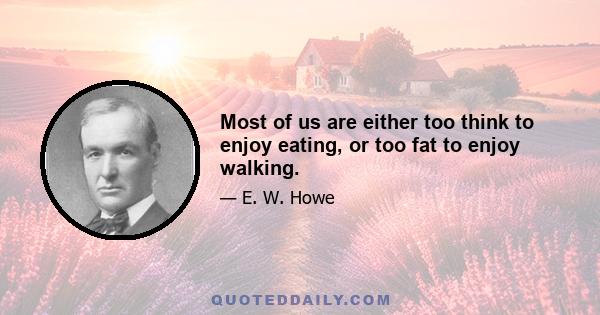 Most of us are either too think to enjoy eating, or too fat to enjoy walking.

— E. W. Howe

QUOTEDDAILY.COM